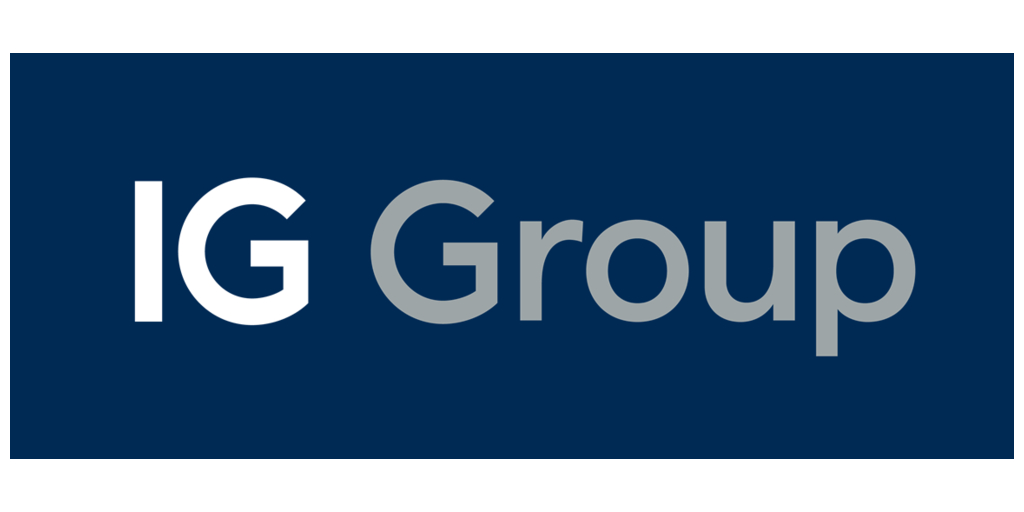 IG Group